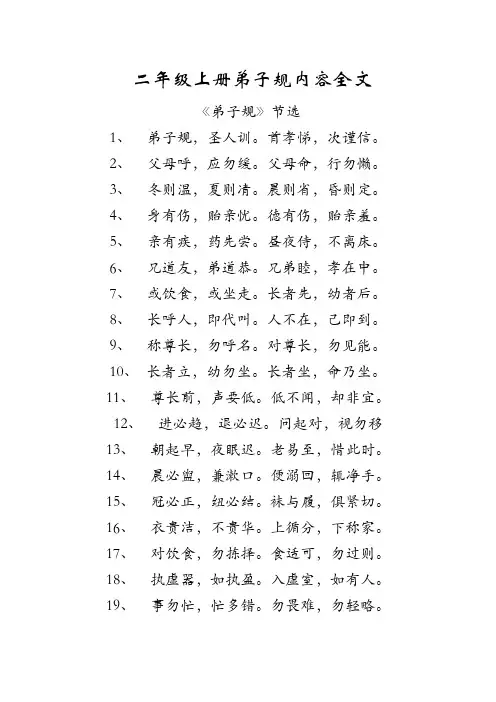 二年级上册弟子规内容全文

《弟子规》节选

1、 弟子规，圣人训。首孝悌，次谨信。

2、 父母呼，应勿缓。父母命，行勿懒。

3、 冬则温，夏则凊。晨则省，昏则定。

4、 身有伤，贻亲忧。德有伤，贻亲羞。

5、 亲有疾，药先尝。昼夜侍，不离床。

6、 兄道友，弟道恭。兄弟睦，孝在中。

7、 或饮食，或坐走。长者先，幼者后。

8、 长呼人，即代叫。人不在，己即到。

9、 称尊长，勿呼名。对尊长，勿见能。

10、 长者立，幼勿坐。长者坐，命乃坐。

11、 尊长前，声要低。低不闻，却非宜。

12、 进必趋，退必迟。问起对，视勿移

13、 朝起早，夜眠迟。老易至，惜此时。

14、 晨必盥，兼漱口。便溺回，辄净手。

15、 冠必正，纽必结。袜与履，俱紧切。

16、 衣贵洁，不贵华。上循分，下称家。

17、 对饮食，勿拣择。食适可，勿过则。

18、 执虚器，如执盈。入虚室，如有人。

19、 事勿忙，忙多错。勿畏难，勿轻略。